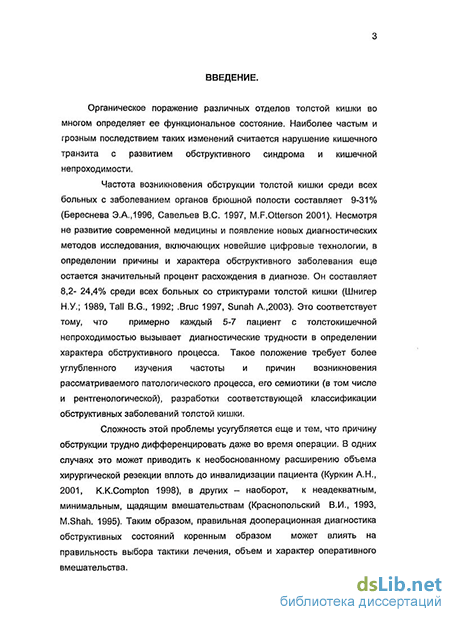 3

ВВЕДЕНИЕ.

Органическое поражение различных отделов толстой кишки во многом определяет ее функциональное состояние. Наиболее частым и грозным последствием таких изменений считается нарушение кишечного транзита с развитием обструктивного синдрома и кишечной непроходимости.

Частота возникновения обструкции толстой кишки среди всех больных с заболеванием органов брюшной полости составляет 9-31% (Береснева Э.А.,1996, Савельев В.С. 1997, M.F.Otterson 2001). Несмотря не развитие современной медицины и появление новых диагностических методов исследования, включающих новейшие цифровые технологии, в определении причины и характера обструктивного заболевания еще остается значительный процент расхождения в диагнозе. Он составляет 8,2- 24,4% среди всех больных со стриктурами толстой кишки (Шнигер Н.У.; 1989, Tall B.G., 1992; .Bruc 1997, Sunah A.,2003). Это соответствует тому, что примерно каждый 5-7 пациент с толстокишечной непроходимостью вызывает диагностические трудности в определении характера обструктивного процесса. Такое положение требует более углубленного изучения частоты и причин возникновения рассматриваемого патологического процесса, его семиотики (в том числе и рентгенологической), разработки соответствующей классификации обструктивных заболеваний толстой кишки.

Сложность этой проблемы усугубляется еще и тем, что причину обструкции трудно дифференцировать даже во время операции. В одних случаях это может приводить к необоснованному расширению объема хирургической резекции вплоть до инвалидизации пациента (Куркин А.Н., 2001, K.K.Compton 1998), в других – наоборот, к неадекватным, минимальным, щадящим вмешательствам (Краснопольский В.И., 1993, M.Shah. 1995). Таким образом, правильная дооперационная диагностика обструктивных состояний коренным образом может влиять на правильность выбора тактики лечения, объем и характер оперативного вмешательства.

dsLib.net
библиотека диссертаций